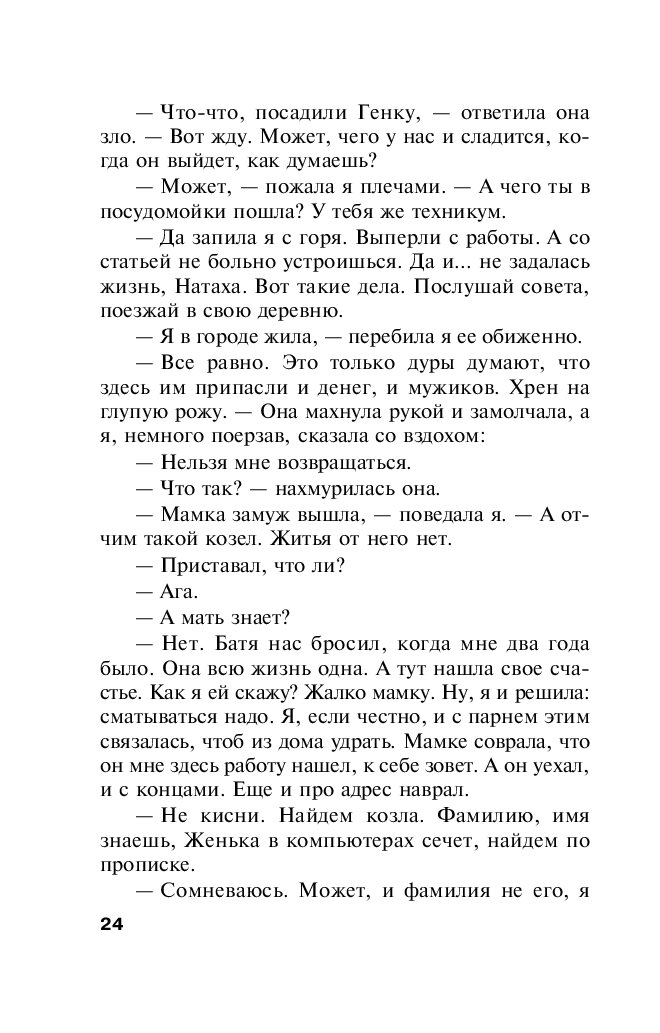 — Что-что, посадили Генку, — ответила она зло. — Вот жду. Может, чего у нас и сладится, когда он выйдет, как думаешь?

— Может, — пожала я плечами. — А чего ты в посудомойки пошла? У тебя же техникум.

— Да запила я с горя. Выперли с работы. А со статьей не больно устроишься. Да и... не задалась жизнь, Натаха. Вот такие дела. Послушай совета, поезжай в свою деревню.

— Я в городе жила, — перебила я ее обиженно.

— Все равно. Это только дуры думают, что здесь им припасли и денег, и мужиков. Хрен на глупую рожу. — Она махнула рукой и замолчала, а я, немного поерзав, сказала со вздохом:

— Нельзя мне возвращаться.

— Что так? — нахмурилась она.

— Мамка замуж вышла, — поведала я. — А отчим такой козел. Житья от него нет.

— Приставал, что ли?

— Ага.

— А мать знает?

— Нет. Батя нас бросил, когда мне два года было. Она всю жизнь одна. А тут нашла свое счастье. Как я ей скажу? Жалко мамку. Ну, я и решила: сматываться надо. Я, если честно, и с парнем этим связалась, чтоб из дома удрать. Мамке соврала, что он мне здесь работу нашел, к себе зовет. А он уехал, и с концами. Еще и про адрес наврал.

— Не кисни. Найдем козла. Фамилию, имя знаешь, Женька в компьютерах сечет, найдем по прописке.

— Сомневаюсь. Может, и фамилия не его, я

24